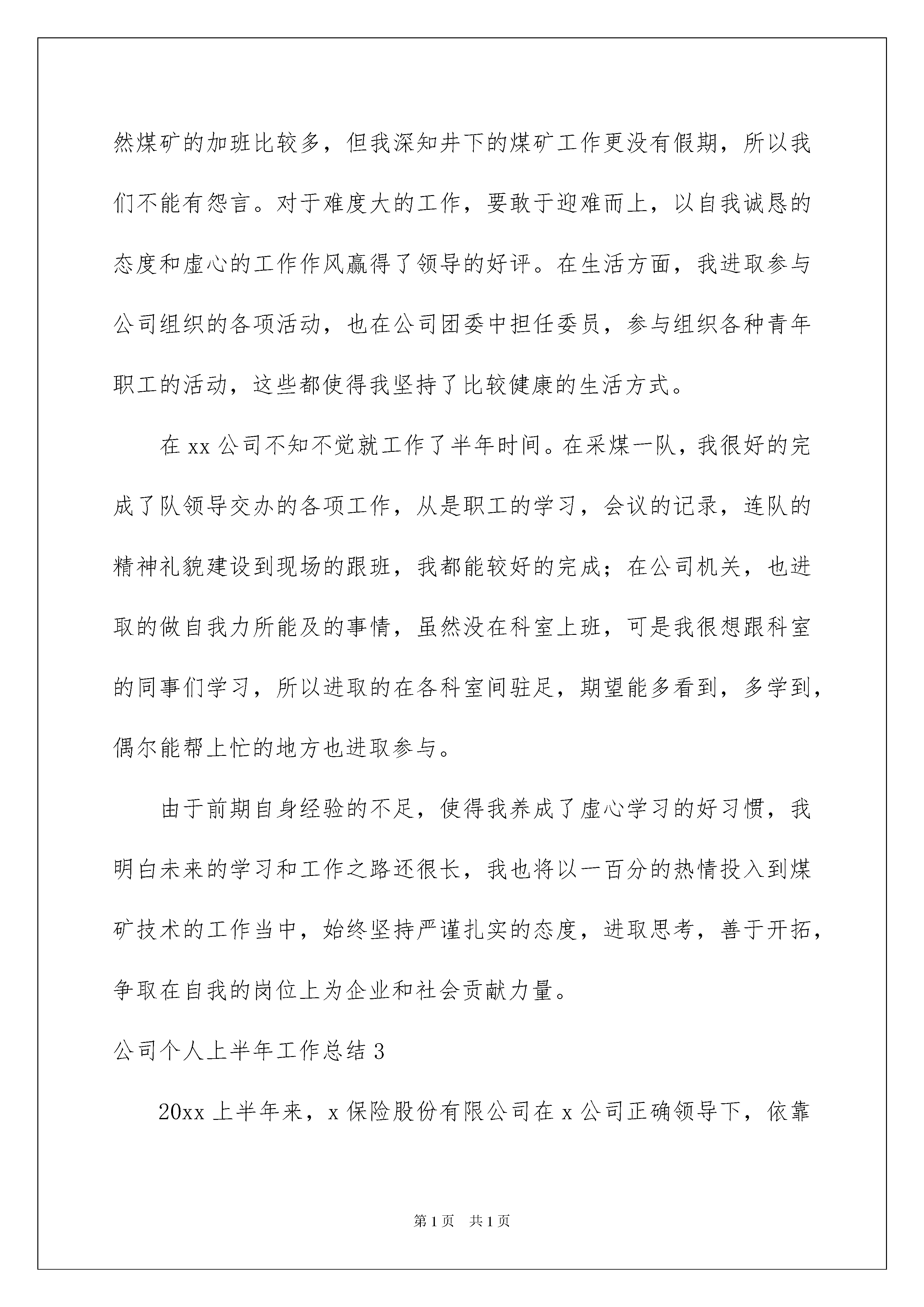 然煤矿的加班比较多，但我深知井下的煤矿工作更没有假期，所以我们不能有怨言。对于难度大的工作，要敢于迎难而上，以自我诚恳的态度和虚心的工作作风赢得了领导的好评。在生活方面，我进取参与公司组织的各项活动，也在公司团委中担任委员，参与组织各种青年职工的活动，这些都使得我坚持了比较健康的生活方式。

在 xx 公司不知不觉就工作了半年时间。在采煤一队，我很好的完成了队领导交办的各项工作，从是职工的学习，会议的记录，连队的精神礼貌建设到现场的跟班，我都能较好的完成；在公司机关，也进取的做自我力所能及的事情，虽然没在科室上班，可是我很想跟科室的同事们学习，所以进取的在各科室间驻足，期望能多看到，多学到，偶尔能帮上忙的地方也进取参与。

由于前期自身经验的不足，使得我养成了虚心学习的好习惯，我明白未来的学习和工作之路还很长，我也将以一百分的热情投入到煤矿技术的工作当中，始终坚持严谨扎实的态度，进取思考，善于开拓，争取在自我的岗位上为企业和社会贡献力量。

公司个人上半年工作总结 3

20xx 上半年来，x 保险股份有限公司在 x 公司正确领导下，依靠

第 1 页　共 1 页